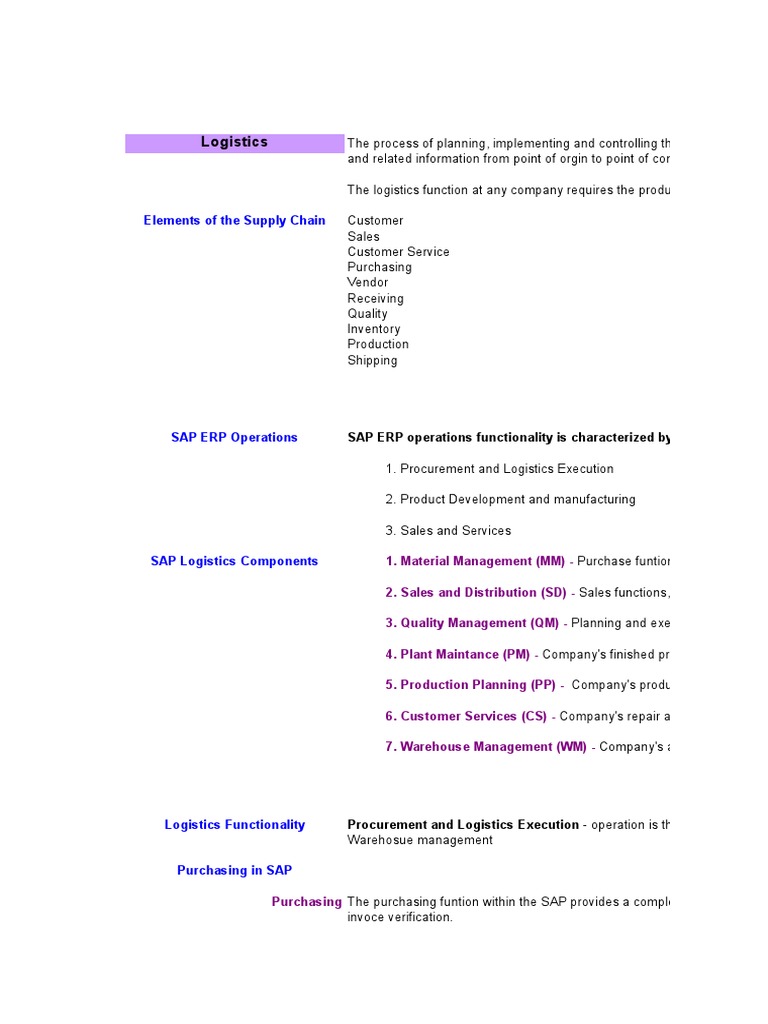 Logistics

The process of planning, implementing and controlling th and related information from point of orgin to point of cor

The logistics function at any company requires the produ

Elements of the Supply Chain

Customer
Sales
Customer Service
Purchasing
Vendor
Receiving
Quality
Inventory
Production
Shipping

SAP ERP Operations

SAP ERP operations functionality is characterized by

1. Procurement and Logistics Execution

2. Product Development and manufacturing

3. Sales and Services

SAP Logistics Components

1. Material Management (MM) - Purchase funtior

2. Sales and Distribution (SD) - Sales functions,

3. Quality Management (QM) - Planning and exe

4. Plant Maintance (PM) - Company's finished pr

5. Production Planning (PP) - Company's produ

6. Customer Services (CS) - Company's repair a

7. Warehouse Management (WM) - Company's

Logistics Functionality

Procurement and Logistics Execution - operation is th Warehosue management

Purchasing in SAP

Purchasing

The purchasing funtion within the SAP provides a compl invoce verification.